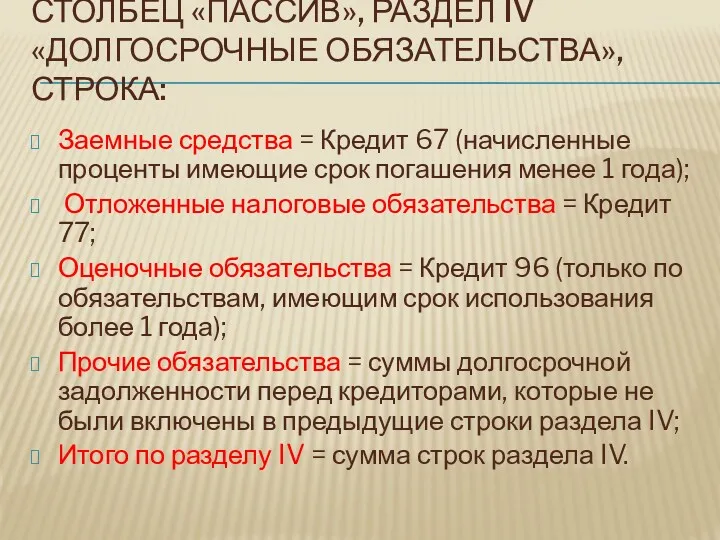 СТОЛБЕЦ «ПАССИВ», РАЗДЕЛ IV «ДОЛГОСРОЧНЫЕ ОБЯЗАТЕЛЬСТВА», СТРОКА:

Заемные средства = Кредит 67 (начисленные проценты имеющие срок погашения менее 1 года);

Отложенные налоговые обязательства = Кредит 77;

Оценочные обязательства = Кредит 96 (только по обязательствам, имеющим срок использования более 1 года);

Прочие обязательства = суммы долгосрочной задолженности перед кредиторами, которые не были включены в предыдущие строки раздела IV;

Итого по разделу IV = сумма строк раздела IV.